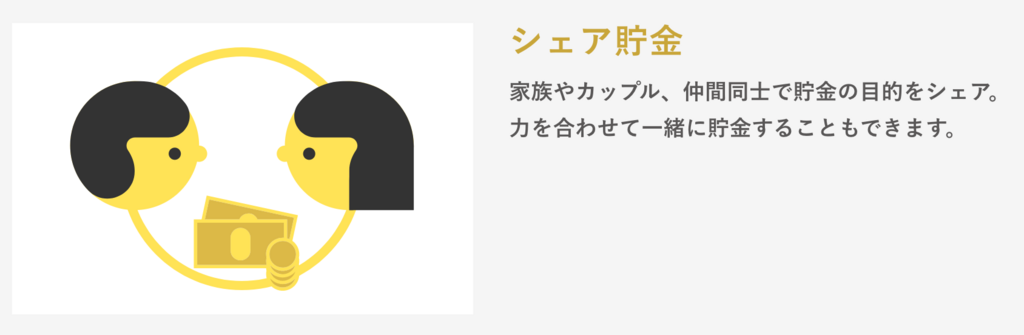 シェア貯金

家族やカップル、仲間同士で貯金の目的をシェア。力を合わせて一緒に貯金することもできます。